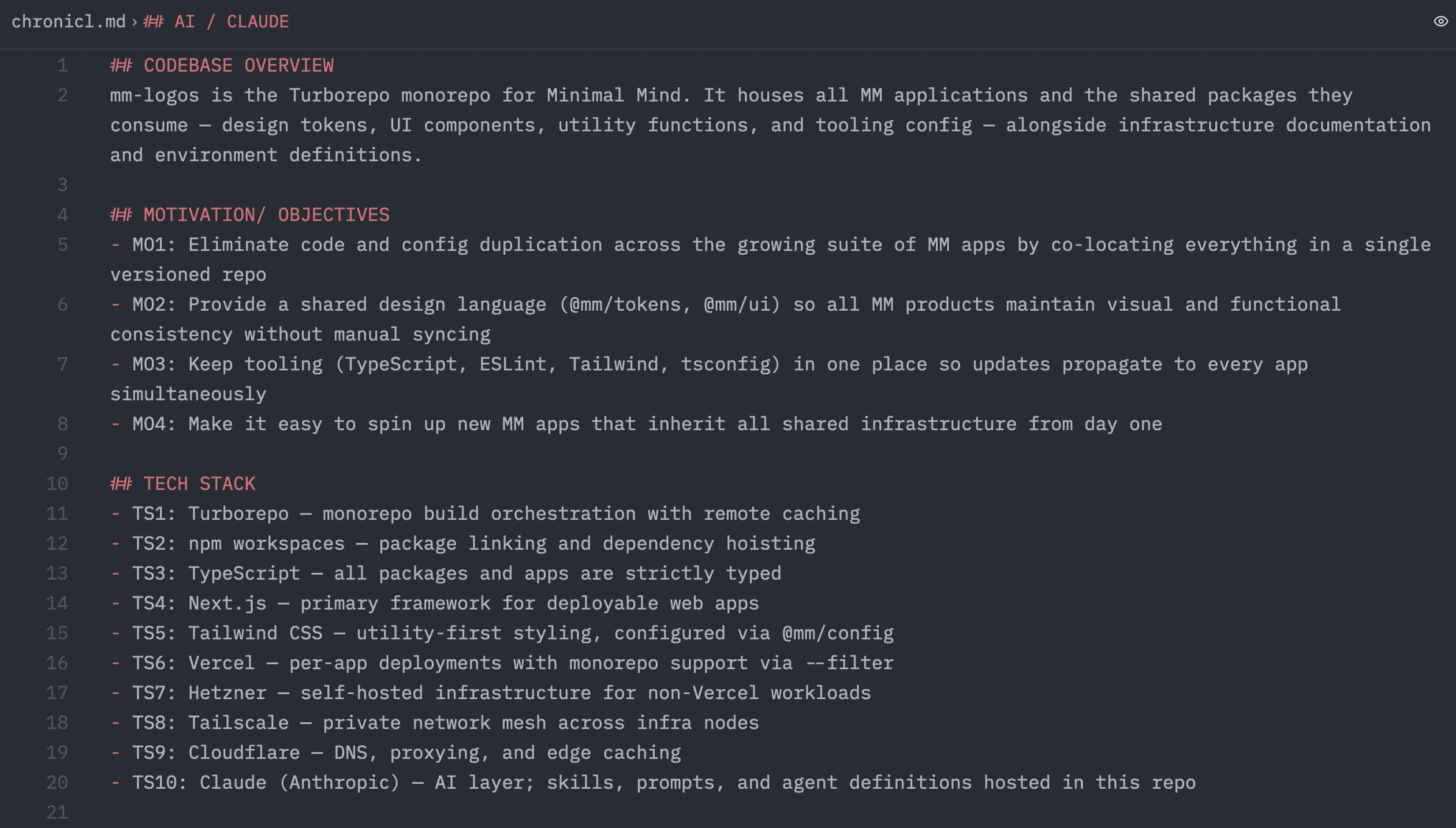 chronicl.md › ## AI / CLAUDE

1 ## CODEBASE OVERVIEW
2 mm-logos is the Turborepo monorepo for Minimal Mind. It houses all MM applications and the shared packages they consume — design tokens, UI components, utility functions, and tooling config — alongside infrastructure documentation and environment definitions.
3
4 ## MOTIVATION/ OBJECTIVES
5 - MO1: Eliminate code and config duplication across the growing suite of MM apps by co-locating everything in a single versioned repo
6 - MO2: Provide a shared design language (@mm/tokens, @mm/ui) so all MM products maintain visual and functional consistency without manual syncing
7 - MO3: Keep tooling (TypeScript, ESLint, Tailwind, tsconfig) in one place so updates propagate to every app simultaneously
8 - MO4: Make it easy to spin up new MM apps that inherit all shared infrastructure from day one
9
10 ## TECH STACK
11 - TS1: Turborepo — monorepo build orchestration with remote caching
12 - TS2: npm workspaces — package linking and dependency hoisting
13 - TS3: TypeScript — all packages and apps are strictly typed
14 - TS4: Next.js — primary framework for deployable web apps
15 - TS5: Tailwind CSS — utility-first styling, configured via @mm/config
16 - TS6: Vercel — per-app deployments with monorepo support via --filter
17 - TS7: Hetzner — self-hosted infrastructure for non-Vercel workloads
18 - TS8: Tailscale — private network mesh across infra nodes
19 - TS9: Cloudflare — DNS, proxying, and edge caching
20 - TS10: Claude (Anthropic) — AI layer; skills, prompts, and agent definitions hosted in this repo
21